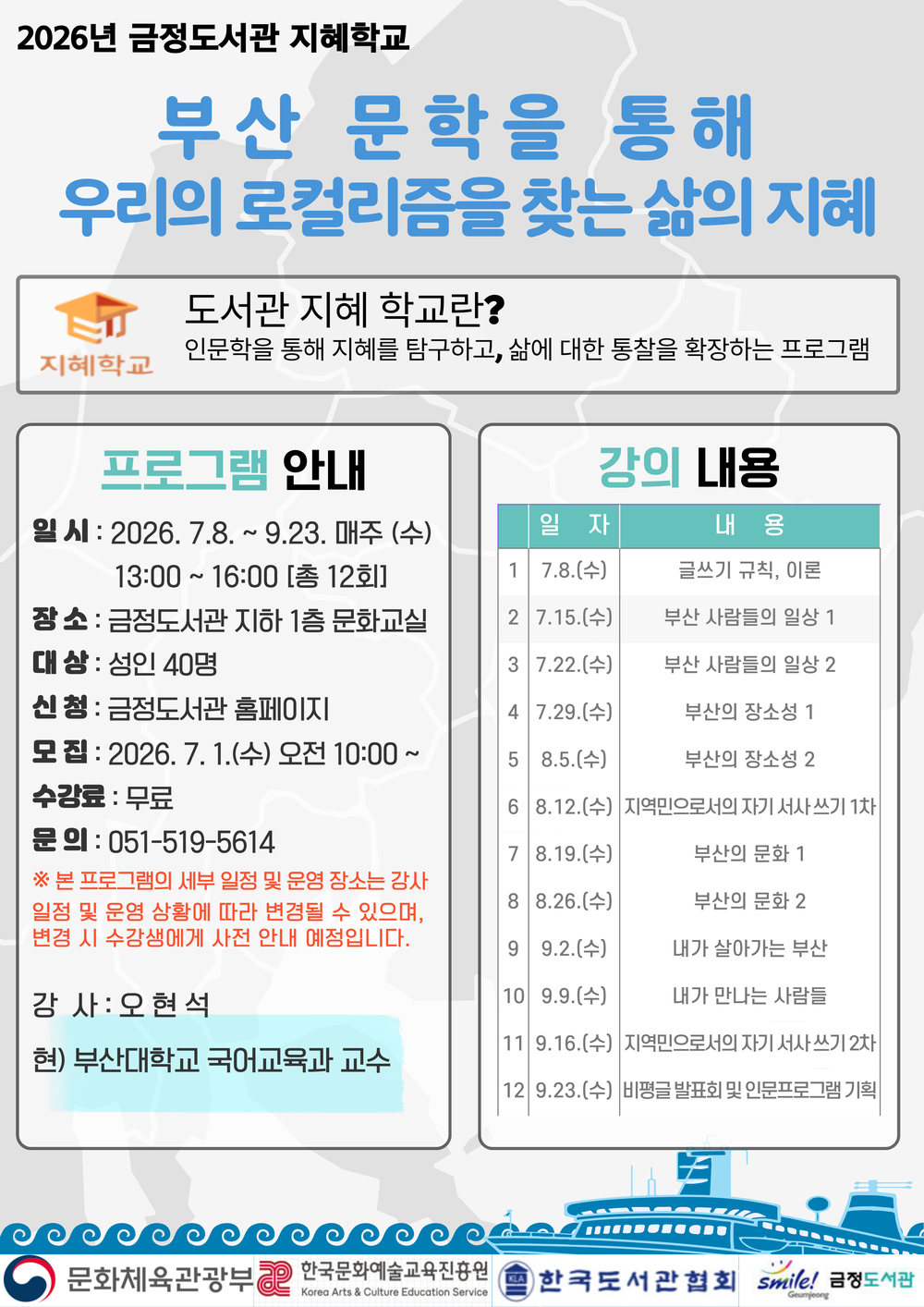 2026년 금정도서관 지혜학교

부산 문학을 통해
우리의 로컬리즘을 찾는 삶의 지혜

지혜학교

도서관 지혜 학교란?
인문학을 통해 지혜를 탐구하고, 삶에 대한 통찰을 확장하는 프로그램

프로그램 안내

일 시 : 2026. 7.8. ~ 9.23. 매주 (수)
13:00 ~ 16:00 [총 12회]
장 소 : 금정도서관 지하 1층 문화교실
대 상 : 성인 40명
신 청 : 금정도서관 홈페이지
모 집 : 2026. 7. 1.(수) 오전 10:00 ~
수강료 : 무료
문 의 : 051-519-5614
※ 본 프로그램의 세부 일정 및 운영 장소는 강사 일정 및 운영 상황에 따라 변경될 수 있으며, 변경 시 수강생에게 사전 안내 예정입니다.

강 사 : 오 현 석
현) 부산대학교 국어교육과 교수

강의 내용

| | 일 자 | 내 용 |
|---|---|---|
| 1 | 7.8.(수) | 글쓰기 규칙, 이론 |
| 2 | 7.15.(수) | 부산 사람들의 일상 1 |
| 3 | 7.22.(수) | 부산 사람들의 일상 2 |
| 4 | 7.29.(수) | 부산의 장소성 1 |
| 5 | 8.5.(수) | 부산의 장소성 2 |
| 6 | 8.12.(수) | 지역민으로서의 자기 서사 쓰기 1차 |
| 7 | 8.19.(수) | 부산의 문화 1 |
| 8 | 8.26.(수) | 부산의 문화 2 |
| 9 | 9.2.(수) | 내가 살아가는 부산 |
| 10 | 9.9.(수) | 내가 만나는 사람들 |
| 11 | 9.16.(수) | 지역민으로서의 자기 서사 쓰기 2차 |
| 12 | 9.23.(수) | 비평글 발표회 및 인문프로그램 기획 |

문화체육관광부 한국문화예술교육진흥원 Korea Arts & Culture Education Service 한국도서관협회 smile! Geumjeong 금정도서관